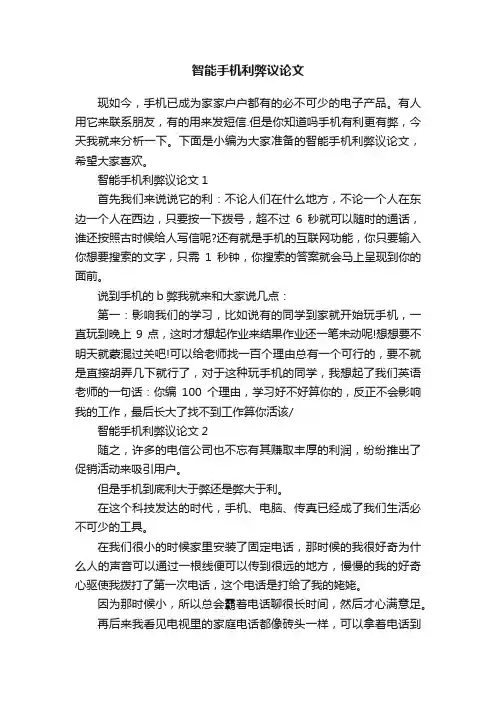 智能手机利弊议论文

现如今，手机已成为家家户户都有的必不可少的电子产品。有人用它来联系朋友，有的用来发短信.但是你知道吗手机有利更有弊，今天我就来分析一下。下面是小编为大家准备的智能手机利弊议论文，希望大家喜欢。

智能手机利弊议论文 1

首先我们来说说它的利：不论人们在什么地方，不论一个人在东边一个人在西边，只要按一下拨号，超不过 6 秒就可以随时的通话，谁还按照古时候给人写信呢?还有就是手机的互联网功能，你只要输入你想要搜索的文字，只需 1 秒钟，你搜索的答案就会马上呈现到你的面前。

说到手机的 b 弊我就来和大家说几点：

第一：影响我们的学习，比如说有的同学到家就开始玩手机，一直玩到晚上 9 点，这时才想起作业来结果作业还一笔未动呢!想想要不明天就蒙混过关吧!可以给老师找一百个理由总有一个可行的，要不就是直接胡弄几下就行了，对于这种玩手机的同学，我想起了我们英语老师的一句话：你编 100 个理由，学习好不好算你的，反正不会影响我的工作，最后长大了找不到工作算你活该/

智能手机利弊议论文 2

随之，许多的电信公司也不忘有其赚取丰厚的利润，纷纷推出了促销活动来吸引用户。

但是手机到底利大于弊还是弊大于利。

在这个科技发达的时代，手机、电脑、传真已经成了我们生活必不可少的工具。

在我们很小的时候家里安装了固定电话，那时候的我很好奇为什么人的声音可以通过一根线便可以传到很远的地方，慢慢的我的好奇心驱使我拨打了第一次电话，这个电话是打给了我的姥姥。

因为那时候小，所以总会霸着电话聊很长时间，然后才心满意足。

再后来我看见电视里的家庭电话都像砖头一样，可以拿着电话到